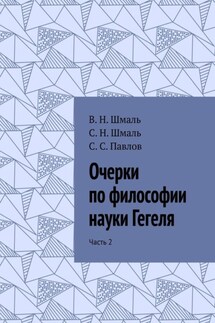 В. Н. Шмаль
С. Н. Шмаль
С. С. Павлов

Очерки по философии науки Гегеля

Часть 2